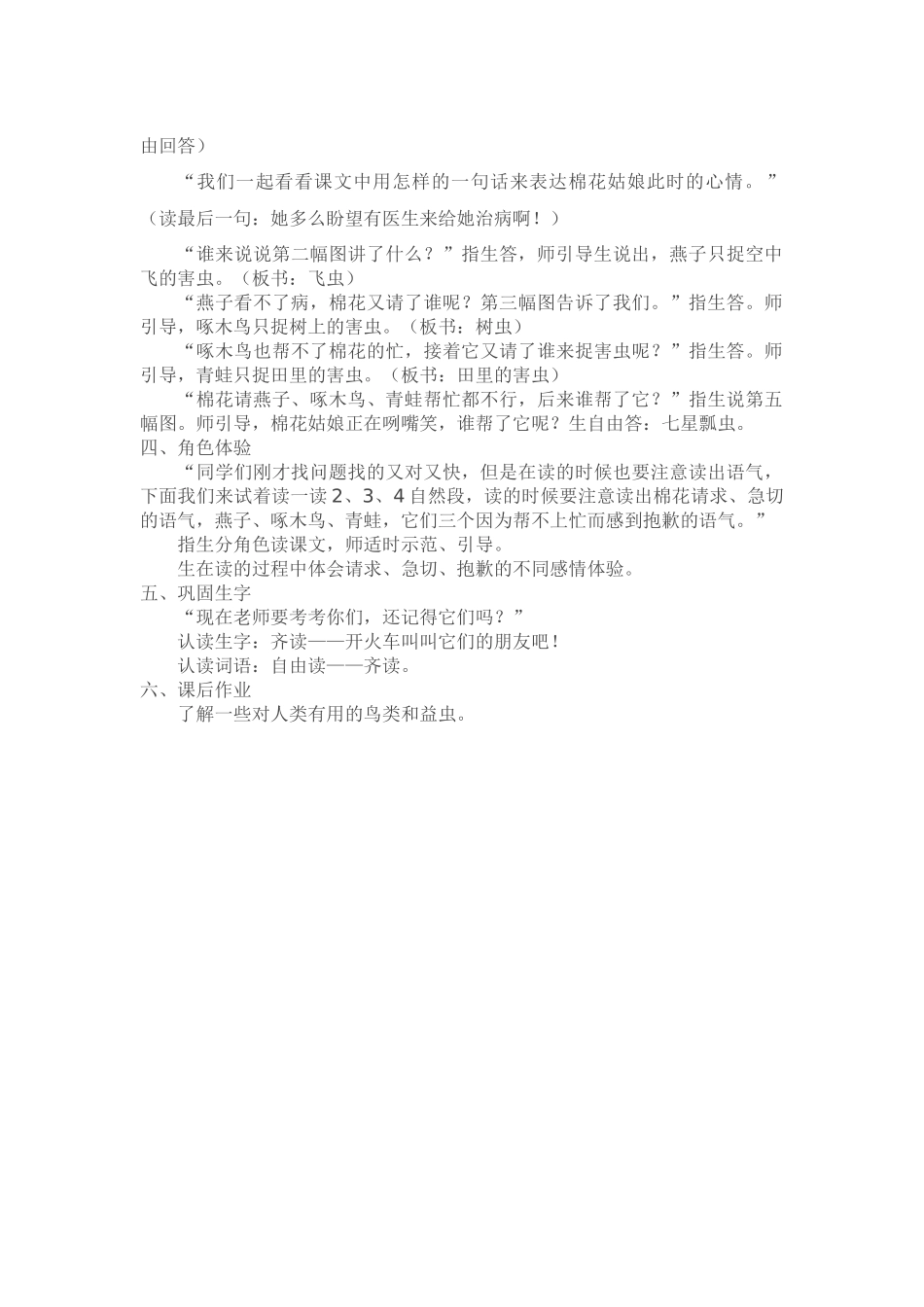 由回答）

“我们一起看看课文中用怎样的一句话来表达棉花姑娘此时的心情。”

（读最后一句：她多么盼望有医生来给她治病啊！）

“谁来说说第二幅图讲了什么？”指生答，师引导生说出，燕子只捉空中飞的害虫。（板书：飞虫）

“燕子看不了病，棉花又请了谁呢？第三幅图告诉了我们。”指生答。师引导，啄木鸟只捉树上的害虫。（板书：树虫）

“啄木鸟也帮不了棉花的忙，接着它又请了谁来捉害虫呢？”指生答。师引导，青蛙只捉田里的害虫。（板书：田里的害虫）

“棉花请燕子、啄木鸟、青蛙帮忙都不行，后来谁帮了它？”指生说第五幅图。师引导，棉花姑娘正在咧嘴笑，谁帮了它呢？生自由答：七星瓢虫。

四、角色体验

“同学们刚才找问题找的又对又快，但是在读的时候也要注意读出语气，下面我们来试着读一读 2、3、4 自然段，读的时候要注意读出棉花请求、急切的语气，燕子、啄木鸟、青蛙，它们三个因为帮不上忙而感到抱歉的语气。”

指生分角色读课文，师适时示范、引导。

生在读的过程中体会请求、急切、抱歉的不同感情体验。

五、巩固生字

“现在老师要考考你们，还记得它们吗？”

认读生字：齐读——开火车叫叫它们的朋友吧！

认读词语：自由读——齐读。

六、课后作业

了解一些对人类有用的鸟类和益虫。